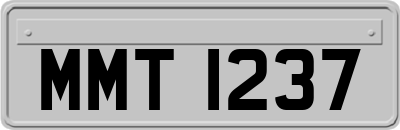 MMT 1237